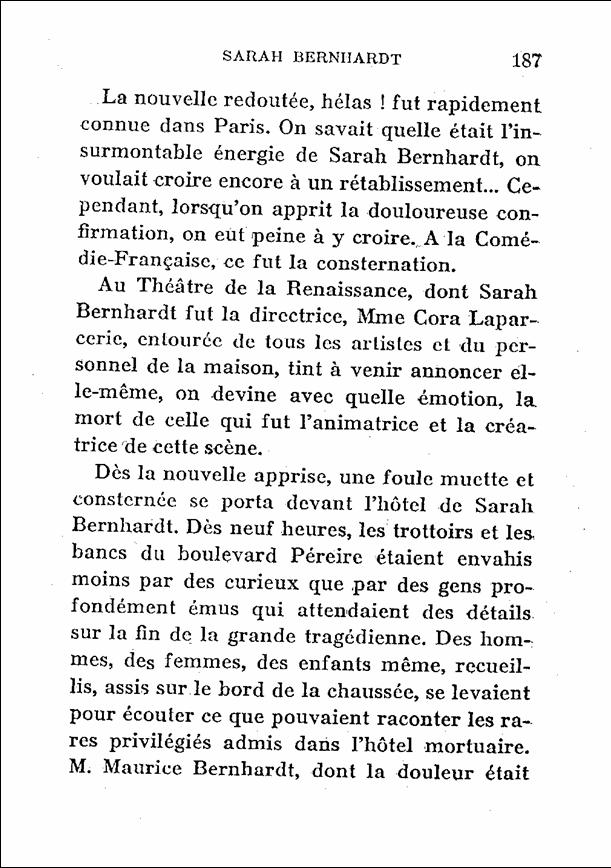 SARAH BERNHARDT 187

La nouvelle redoutée, hélas ! fut rapidement connue dans Paris. On savait quelle était l'insurmontable énergie de Sarah Bernhardt, on voulait croire encore à un rétablissement... Cependant, lorsqu'on apprit la douloureuse confirmation, on eut peine à y croire. A la Comédie-Française, ce fut la consternation.

Au Théâtre de la Renaissance, dont Sarah Bernhardt fut la directrice, Mme Cora Laparcerie, entourée de tous les artistes et du personnel de la maison, tint à venir annoncer elle-même, on devine avec quelle émotion, la mort de celle qui fut l'animatrice et la créatrice de cette scène.

Dès la nouvelle apprise, une foule muette et consternée se porta devant l'hôtel de Sarah Bernhardt. Dès neuf heures, les trottoirs et les bancs du boulevard Péreire étaient envahis moins par des curieux que par des gens profondément émus qui attendaient des détails sur la fin de la grande tragédienne. Des hommes, des femmes, des enfants même, recueillis, assis sur le bord de la chaussée, se levaient pour écouter ce que pouvaient raconter les rares privilégiés admis dans l'hôtel mortuaire. M. Maurice Bernhardt, dont la douleur était